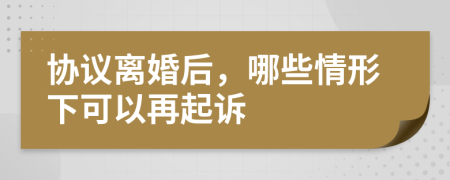 协议离婚后，哪些情形下可以再起诉